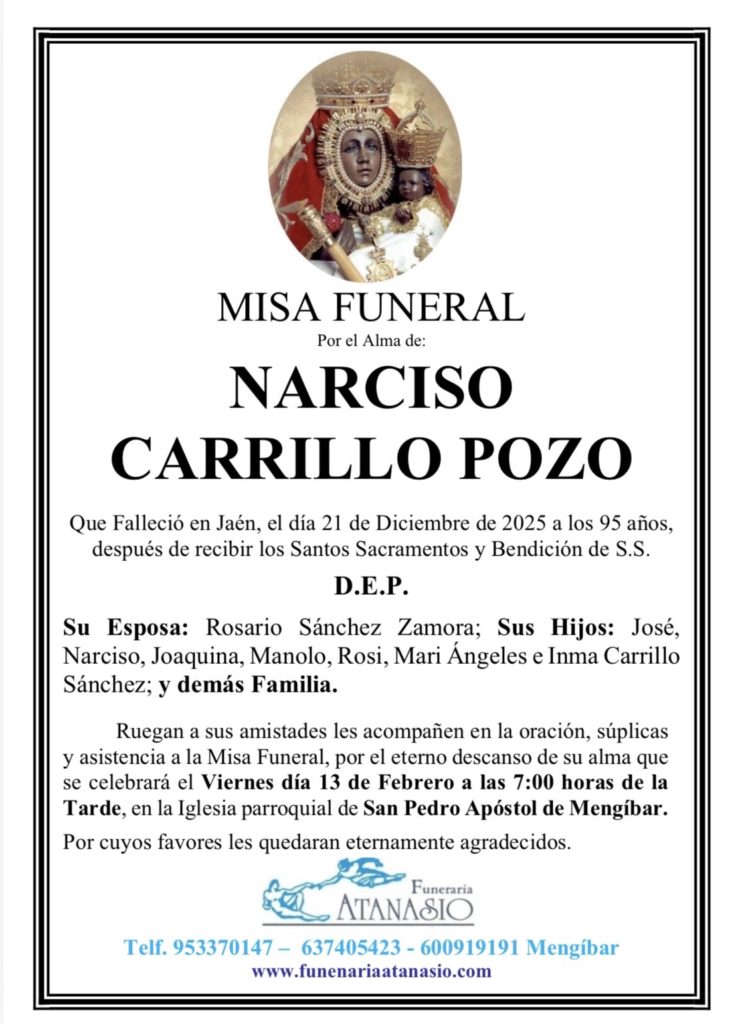 MISA FUNERAL
Por el Alma de:

NARCISO
CARRILLO POZO

Que Falleció en Jaén, el día 21 de Diciembre de 2025 a los 95 años, después de recibir los Santos Sacramentos y Bendición de S.S.

D.E.P.

Su Esposa: Rosario Sánchez Zamora; Sus Hijos: José, Narciso, Joaquina, Manolo, Rosi, Mari Ángeles e Inma Carrillo Sánchez; y demás Familia.

Ruegan a sus amistades les acompañen en la oración, súplicas y asistencia a la Misa Funeral, por el eterno descanso de su alma que se celebrará el Viernes día 13 de Febrero a las 7:00 horas de la Tarde, en la Iglesia parroquial de San Pedro Apóstol de Mengíbar.

Por cuyos favores les quedaran eternamente agradecidos.

Funeraria
ATANASIO

Telf. 953370147 – 637405423 - 600919191 Mengíbar
www.funenariaatanasio.com